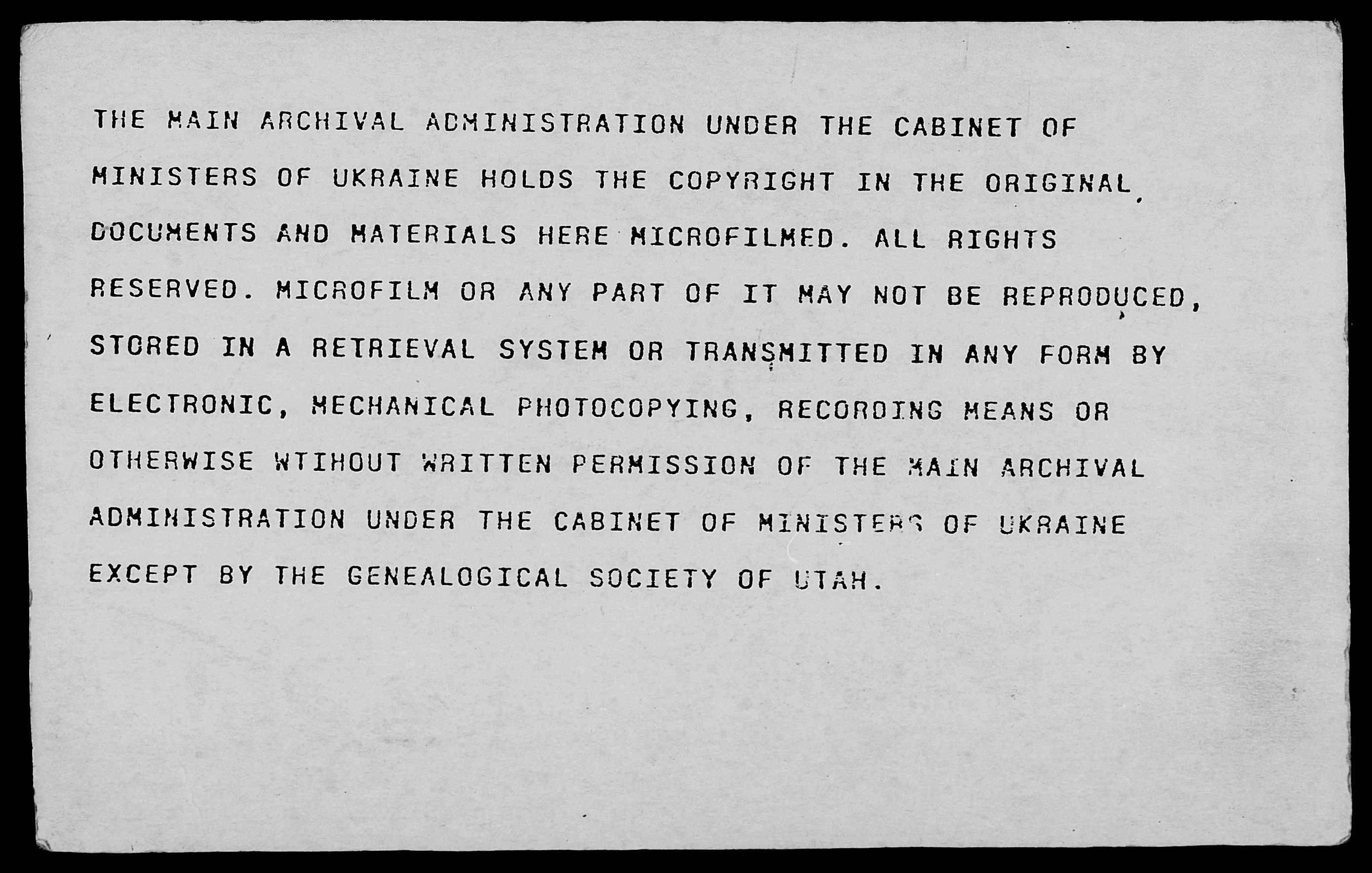 THE MAIN ARCHIVAL ADMINISTRATION UNDER THE CABINET OF MINISTERS OF UKRAINE HOLDS THE COPYRIGHT IN THE ORIGINAL DOCUMENTS AND MATERIALS HERE MICROFILMED. ALL RIGHTS RESERVED. MICROFILM OR ANY PART OF IT MAY NOT BE REPRODUCED, STORED IN A RETRIEVAL SYSTEM OR TRANSMITTED IN ANY FORM BY ELECTRONIC, MECHANICAL PHOTOCOPYING, RECORDING MEANS OR OTHERWISE WTIHOUT WRITTEN PERMISSION OF THE MAIN ARCHIVAL ADMINISTRATION UNDER THE CABINET OF MINISTERS OF UKRAINE EXCEPT BY THE GENEALOGICAL SOCIETY OF UTAH.